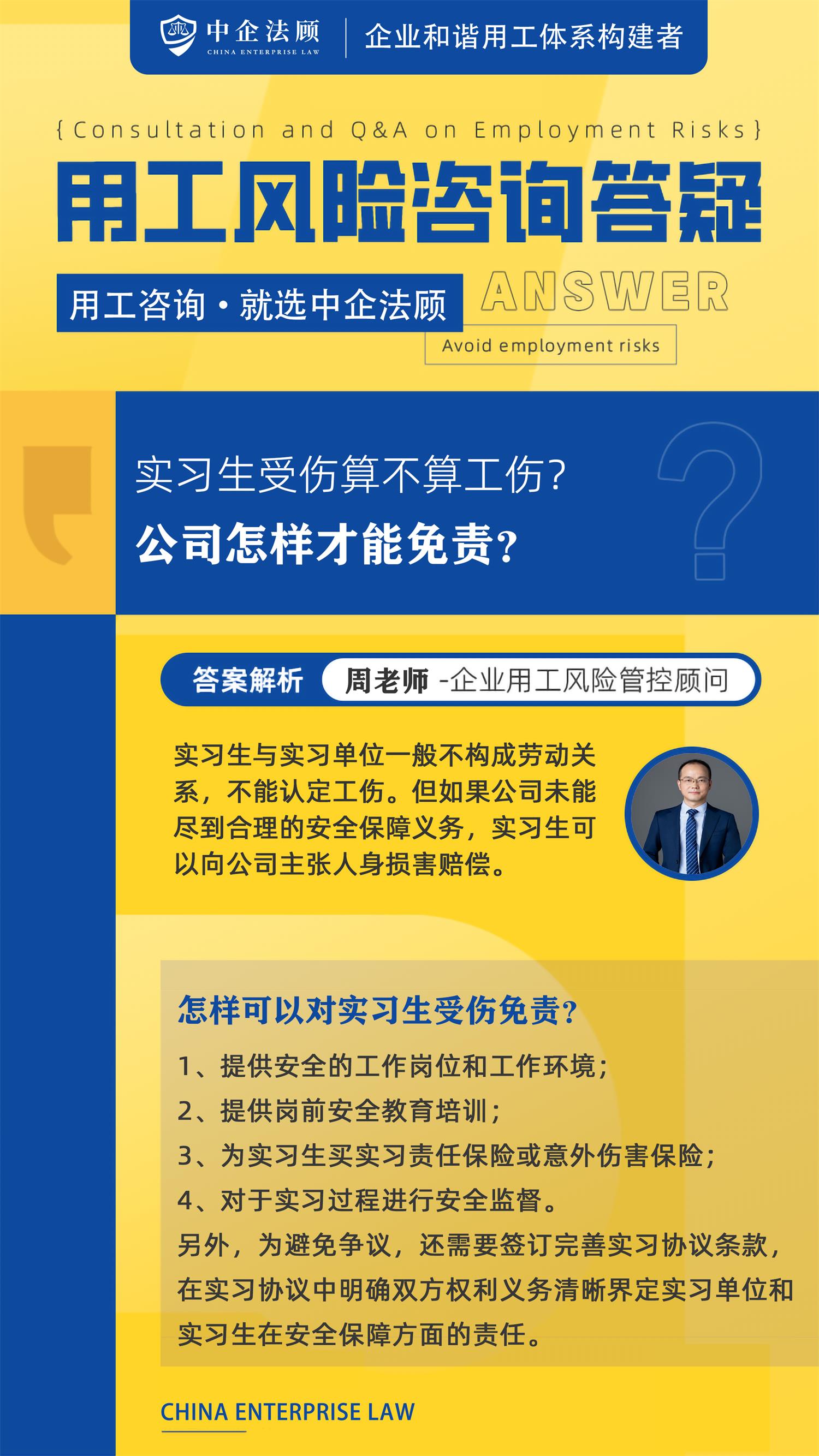 中企法顾
CHINA ENTERPRISE LAW
企业和谐用工体系构建者

{Consultation and Q&A on Employment Risks}
用工风险咨询答疑
用工咨询·就选中企法顾
ANSWER
Avoid employment risks

实习生受伤算不算工伤?
公司怎样才能免责?

答案解析 周老师 -企业用工风险管控顾问

实习生与实习单位一般不构成劳动关系，不能认定工伤。但如果公司未能尽到合理的安全保障义务，实习生可以向公司主张人身损害赔偿。

怎样可以对实习生受伤免责?
1、提供安全的工作岗位和工作环境;
2、提供岗前安全教育培训;
3、为实习生买实习责任保险或意外伤害保险;
4、对于实习过程进行安全监督。
另外，为避免争议，还需要签订完善实习协议条款，在实习协议中明确双方权利义务清晰界定实习单位和实习生在安全保障方面的责任。

CHINA ENTERPRISE LAW